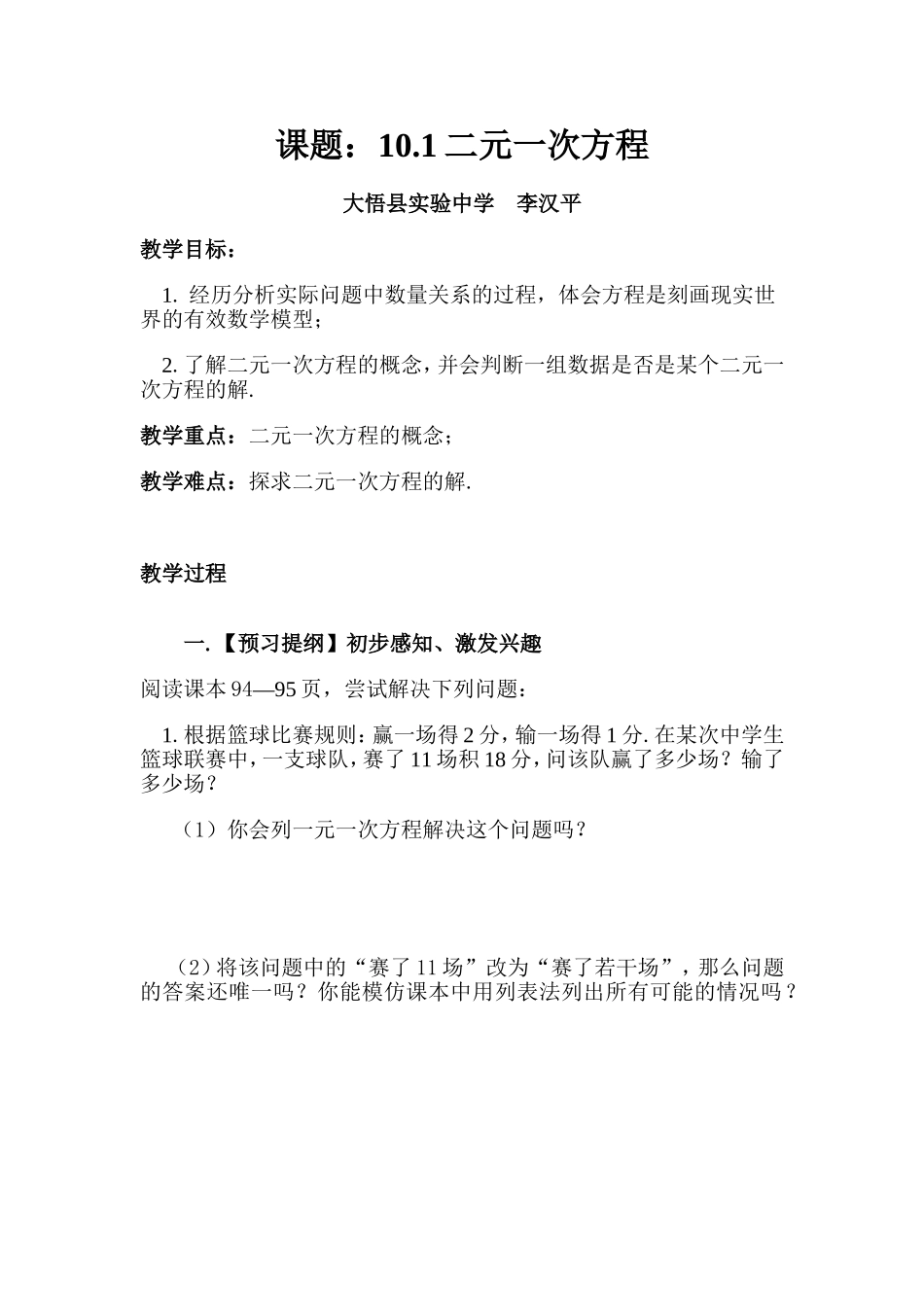 课题：10.1 二元一次方程

大悟县实验中学　李汉平

教学目标：

1. 经历分析实际问题中数量关系的过程，体会方程是刻画现实世界的有效数学模型；

2. 了解二元一次方程的概念，并会判断一组数据是否是某个二元一次方程的解.

教学重点：二元一次方程的概念；

教学难点：探求二元一次方程的解.

教学过程

一.【预习提纲】初步感知、激发兴趣

阅读课本 94—95 页，尝试解决下列问题：

1. 根据篮球比赛规则：赢一场得 2 分，输一场得 1 分. 在某次中学生篮球联赛中，一支球队，赛了 11 场积 18 分，问该队赢了多少场？输了多少场？

（1）你会列一元一次方程解决这个问题吗？

（2）将该问题中的“赛了 11 场”改为“赛了若干场”，那么问题的答案还唯一吗？你能模仿课本中用列表法列出所有可能的情况吗？